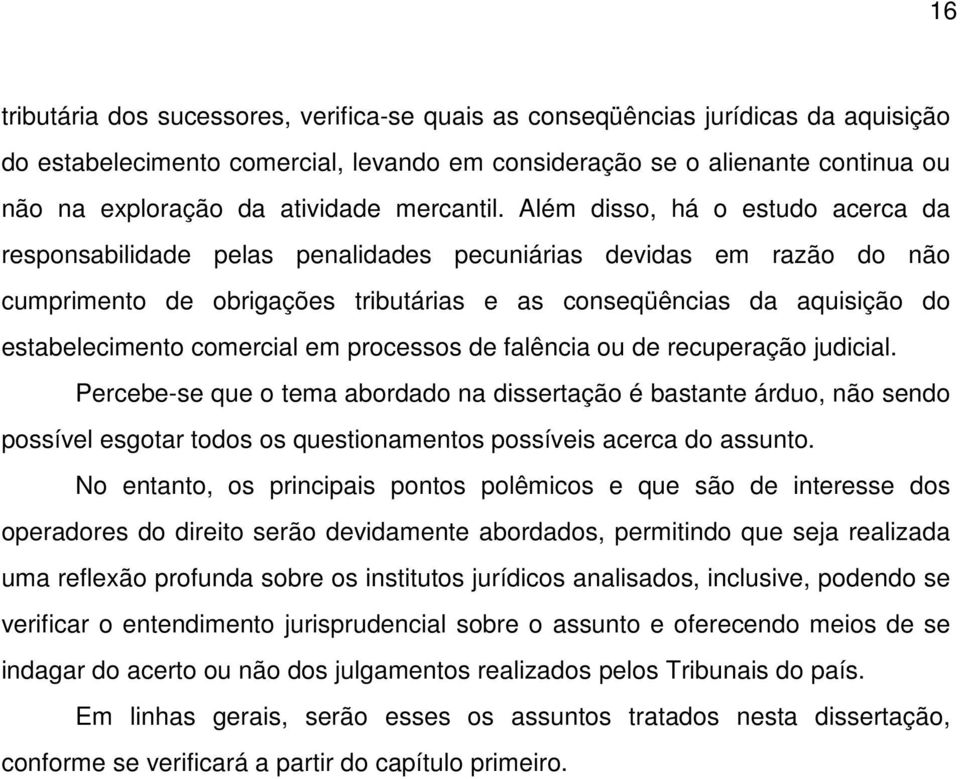 16

tributária dos sucessores, verifica-se quais as conseqüências jurídicas da aquisição do estabelecimento comercial, levando em consideração se o alienante continua ou não na exploração da atividade mercantil. Além disso, há o estudo acerca da responsabilidade pelas penalidades pecuniárias devidas em razão do não cumprimento de obrigações tributárias e as conseqüências da aquisição do estabelecimento comercial em processos de falência ou de recuperação judicial.

Percebe-se que o tema abordado na dissertação é bastante árduo, não sendo possível esgotar todos os questionamentos possíveis acerca do assunto.

No entanto, os principais pontos polêmicos e que são de interesse dos operadores do direito serão devidamente abordados, permitindo que seja realizada uma reflexão profunda sobre os institutos jurídicos analisados, inclusive, podendo se verificar o entendimento jurisprudencial sobre o assunto e oferecendo meios de se indagar do acerto ou não dos julgamentos realizados pelos Tribunais do país.

Em linhas gerais, serão esses os assuntos tratados nesta dissertação, conforme se verificará a partir do capítulo primeiro.